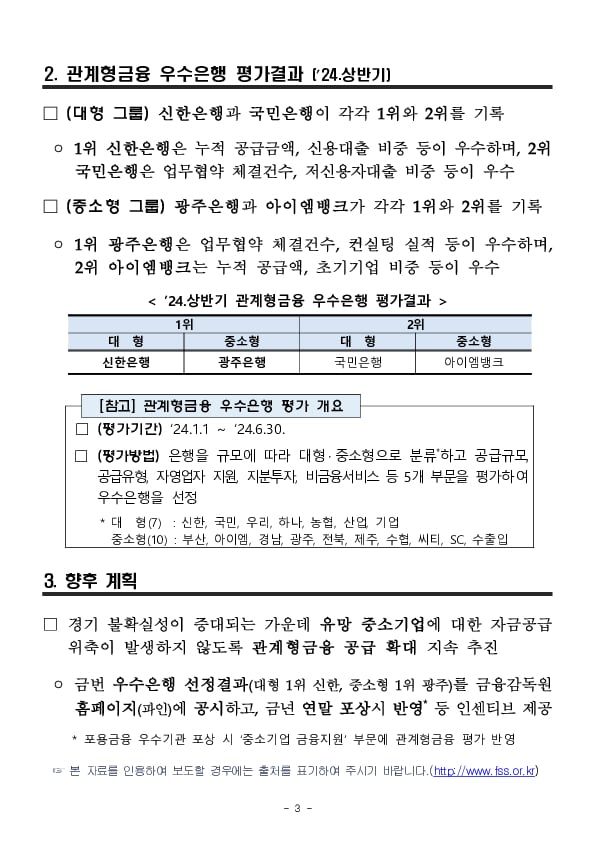 2. 관계형금융 우수은행 평가결과 ['24.상반기]

□ (대형 그룹) 신한은행과 국민은행이 각각 1위와 2위를 기록

○ 1위 신한은행은 누적 공급금액, 신용대출 비중 등이 우수하며, 2위 국민은행은 업무협약 체결건수, 저신용자대출 비중 등이 우수

□ (중소형 그룹) 광주은행과 아이엠뱅크가 각각 1위와 2위를 기록

○ 1위 광주은행은 업무협약 체결건수, 컨설팅 실적 등이 우수하며, 2위 아이엠뱅크는 누적 공급액, 초기기업 비중 등이 우수

< '24.상반기 관계형금융 우수은행 평가결과 >

| 1위 | | 2위 | |
|---|---|---|---|
| 대 형 | 중소형 | 대 형 | 중소형 |
| 신한은행 | 광주은행 | 국민은행 | 아이엠뱅크 |

[참고] 관계형금융 우수은행 평가 개요

□ (평가기간) '24.1.1 ~ '24.6.30.

□ (평가방법) 은행을 규모에 따라 대형·중소형으로 분류*하고 공급규모, 공급유형, 자영업자 지원, 지분투자, 비금융서비스 등 5개 부문을 평가하여 우수은행을 선정

* 대 형(7) : 신한, 국민, 우리, 하나, 농협, 산업, 기업
중소형(10) : 부산, 아이엠, 경남, 광주, 전북, 제주, 수협, 씨티, SC, 수출입

3. 향후 계획

□ 경기 불확실성이 증대되는 가운데 유망 중소기업에 대한 자금공급 위축이 발생하지 않도록 관계형금융 공급 확대 지속 추진

○ 금번 우수은행 선정결과(대형 1위 신한, 중소형 1위 광주)를 금융감독원 홈페이지(파인)에 공시하고, 금년 연말 포상시 반영* 등 인센티브 제공

* 포용금융 우수기관 포상 시 '중소기업 금융지원' 부문에 관계형금융 평가 반영

☞ 본 자료를 인용하여 보도할 경우에는 출처를 표기하여 주시기 바랍니다.(http://www.fss.or.kr)

- 3 -